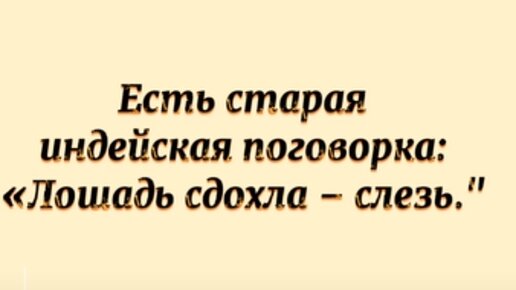 Есть старая индейская поговорка: «Лошадь сдохла – слезь."